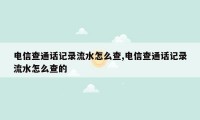 电信查通话记录流水怎么查,电信查通话记录流水怎么查的